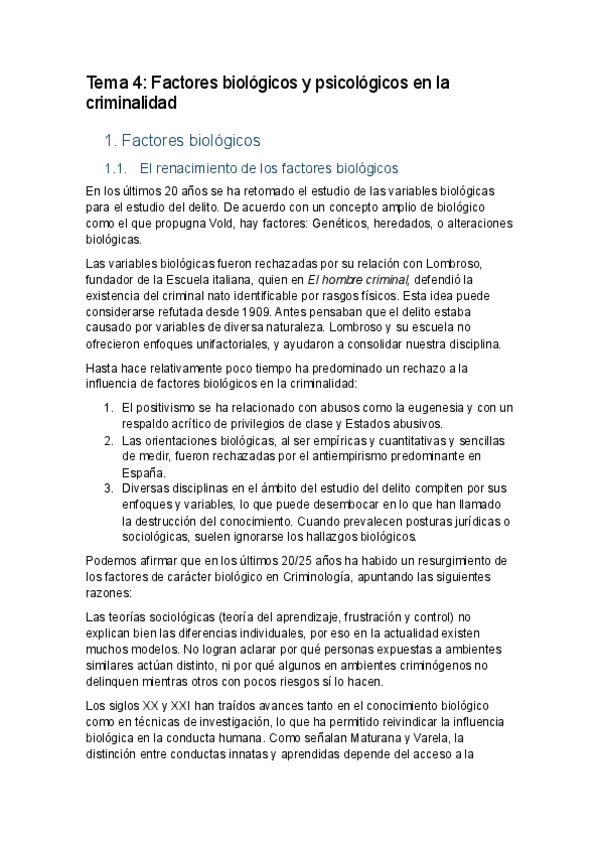 Tema 4: Factores biológicos y psicológicos en la criminalidad

1. Factores biológicos

1.1. El renacimiento de los factores biológicos

En los últimos 20 años se ha retomado el estudio de las variables biológicas para el estudio del delito. De acuerdo con un concepto amplio de biológico como el que propugna Vold, hay factores: Genéticos, heredados, o alteraciones biológicas.

Las variables biológicas fueron rechazadas por su relación con Lombroso, fundador de la Escuela italiana, quien en El hombre criminal, defendió la existencia del criminal nato identificable por rasgos físicos. Esta idea puede considerarse refutada desde 1909. Antes pensaban que el delito estaba causado por variables de diversa naturaleza. Lombroso y su escuela no ofrecieron enfoques unifactoriales, y ayudaron a consolidar nuestra disciplina.

Hasta hace relativamente poco tiempo ha predominado un rechazo a la influencia de factores biológicos en la criminalidad:

1. El positivismo se ha relacionado con abusos como la eugenesia y con un respaldo acrítico de privilegios de clase y Estados abusivos.
2. Las orientaciones biológicas, al ser empíricas y cuantitativas y sencillas de medir, fueron rechazadas por el antiempirismo predominante en España.
3. Diversas disciplinas en el ámbito del estudio del delito compiten por sus enfoques y variables, lo que puede desembocar en lo que han llamado la destrucción del conocimiento. Cuando prevalecen posturas jurídicas o sociológicas, suelen ignorarse los hallazgos biológicos.

Podemos afirmar que en los últimos 20/25 años ha habido un resurgimiento de los factores de carácter biológico en Criminología, apuntando las siguientes razones:

Las teorías sociológicas (teoría del aprendizaje, frustración y control) no explican bien las diferencias individuales, por eso en la actualidad existen muchos modelos. No logran aclarar por qué personas expuestas a ambientes similares actúan distinto, ni por qué algunos en ambientes criminógenos no delinquen mientras otros con pocos riesgos sí lo hacen.

Los siglos XX y XXI han traídos avances tanto en el conocimiento biológico como en técnicas de investigación, lo que ha permitido reivindicar la influencia biológica en la conducta humana. Como señalan Maturana y Varela, la distinción entre conductas innatas y aprendidas depende del acceso a la